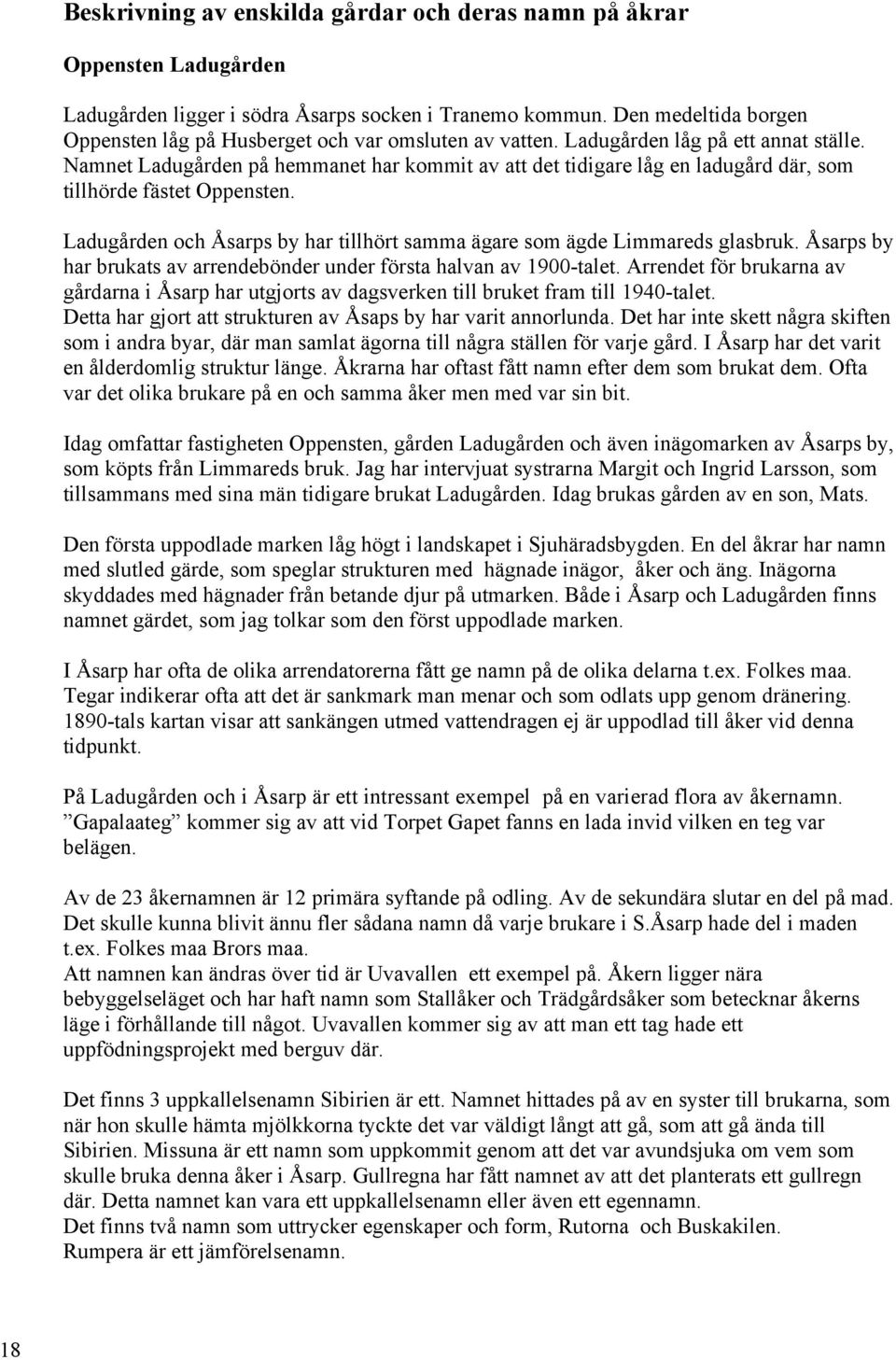 Beskrivning av enskilda gårdar och deras namn på åkrar

Oppensten Ladugården

Ladugården ligger i södra Åsarps socken i Tranemo kommun. Den medeltida borgen Oppensten låg på Husberget och var omsluten av vatten. Ladugården låg på ett annat ställe. Namnet Ladugården på hemmanet har kommit av att det tidigare låg en ladugård där, som tillhörde fästet Oppensten.

Ladugården och Åsarps by har tillhört samma ägare som ägde Limmareds glasbruk. Åsarps by har brukats av arrendebönder under första halvan av 1900-talet. Arrendet för brukarna av gårdarna i Åsarp har utgjorts av dagsverken till bruket fram till 1940-talet. Detta har gjort att strukturen av Åsaps by har varit annorlunda. Det har inte skett några skiften som i andra byar, där man samlat ägorna till några ställen för varje gård. I Åsarp har det varit en ålderdomlig struktur länge. Åkrarna har oftast fått namn efter dem som brukat dem. Ofta var det olika brukare på en och samma åker men med var sin bit.

Idag omfattar fastigheten Oppensten, gården Ladugården och även inägomarken av Åsarps by, som köpts från Limmareds bruk. Jag har intervjuat systrarna Margit och Ingrid Larsson, som tillsammans med sina män tidigare brukat Ladugården. Idag brukas gården av en son, Mats.

Den första uppodlade marken låg högt i landskapet i Sjuhäradsbygden. En del åkrar har namn med slutled gärde, som speglar strukturen med hägnade inägor, åker och äng. Inägorna skyddades med hägnader från betande djur på utmarken. Både i Åsarp och Ladugården finns namnet gärdet, som jag tolkar som den först uppodlade marken.

I Åsarp har ofta de olika arrendatorerna fått ge namn på de olika delarna t.ex. Folkes maa. Tegar indikerar ofta att det är sankmark man menar och som odlats upp genom dränering. 1890-tals kartan visar att sankängen utmed vattendragen ej är uppodlad till åker vid denna tidpunkt.

På Ladugården och i Åsarp är ett intressant exempel på en varierad flora av åkernamn. ”Gapalaateg” kommer sig av att vid Torpet Gapet fanns en lada invid vilken en teg var belägen.

Av de 23 åkernamnen är 12 primära syftande på odling. Av de sekundära slutar en del på mad. Det skulle kunna blivit ännu fler sådana namn då varje brukare i S.Åsarp hade del i maden t.ex. Folkes maa Brors maa.
Att namnen kan ändras över tid är Uvavallen ett exempel på. Åkern ligger nära bebyggelseläget och har haft namn som Stallåker och Trädgårdsåker som betecknar åkerns läge i förhållande till något. Uvavallen kommer sig av att man ett tag hade ett uppfödningsprojekt med berguv där.

Det finns 3 uppkallelsenamn Sibirien är ett. Namnet hittades på av en syster till brukarna, som när hon skulle hämta mjölkkorna tyckte det var väldigt långt att gå, som att gå ända till Sibirien. Missuna är ett namn som uppkommit genom att det var avundsjuka om vem som skulle bruka denna åker i Åsarp. Gullregna har fått namnet av att det planterats ett gullregn där. Detta namnet kan vara ett uppkallelsenamn eller även ett egennamn.
Det finns två namn som uttrycker egenskaper och form, Rutorna och Buskakilen. Rumpera är ett jämförelsenamn.

18